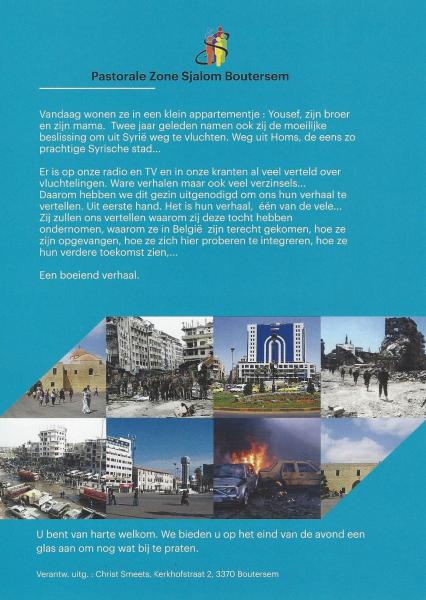 Pastorale Zone Sjalom Boutersem

Vandaag wonen ze in een klein appartementje : Yousef, zijn broer en zijn mama. Twee jaar geleden namen ook zij de moeilijke beslissing om uit Syrië weg te vluchten. Weg uit Homs, de eens zo prachtige Syrische stad...

Er is op onze radio en TV en in onze kranten al veel verteld over vluchtelingen. Ware verhalen maar ook veel verzinsels...
Daarom hebben we dit gezin uitgenodigd om ons hun verhaal te vertellen. Uit eerste hand. Het is hun verhaal, één van de vele...
Zij zullen ons vertellen waarom zij deze tocht hebben ondernomen, waarom ze in België zijn terecht gekomen, hoe ze zijn opgevangen, hoe ze zich hier proberen te integreren, hoe ze hun verdere toekomst zien,...

Een boeiend verhaal.

U bent van harte welkom. We bieden u op het eind van de avond een glas aan om nog wat bij te praten.

Verantw. uitg. : Christ Smeets, Kerkhofstraat 2, 3370 Boutersem